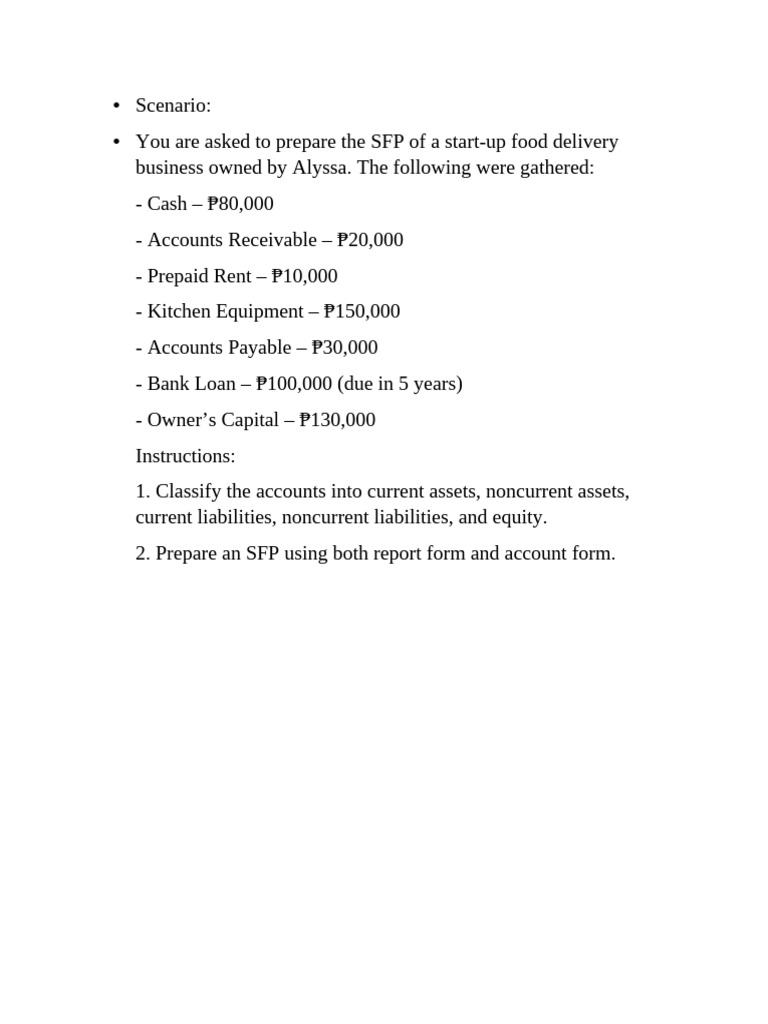 • Scenario:

• You are asked to prepare the SFP of a start-up food delivery business owned by Alyssa. The following were gathered:

- Cash – ₱80,000

- Accounts Receivable – ₱20,000

- Prepaid Rent – ₱10,000

- Kitchen Equipment – ₱150,000

- Accounts Payable – ₱30,000

- Bank Loan – ₱100,000 (due in 5 years)

- Owner's Capital – ₱130,000

Instructions:

1. Classify the accounts into current assets, noncurrent assets, current liabilities, noncurrent liabilities, and equity.

2. Prepare an SFP using both report form and account form.